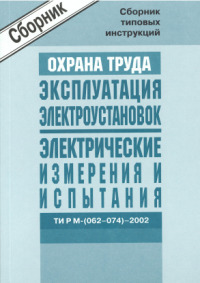 Сборник

Сборник типовых инструкций

ОХРАНА ТРУДА

ЭКСПЛУАТАЦИЯ ЭЛЕКТРОУСТАНОВОК

ЭЛЕКТРИЧЕСКИЕ ИЗМЕРЕНИЯ И ИСПЫТАНИЯ

ТИ Р М-(062–074)–2002